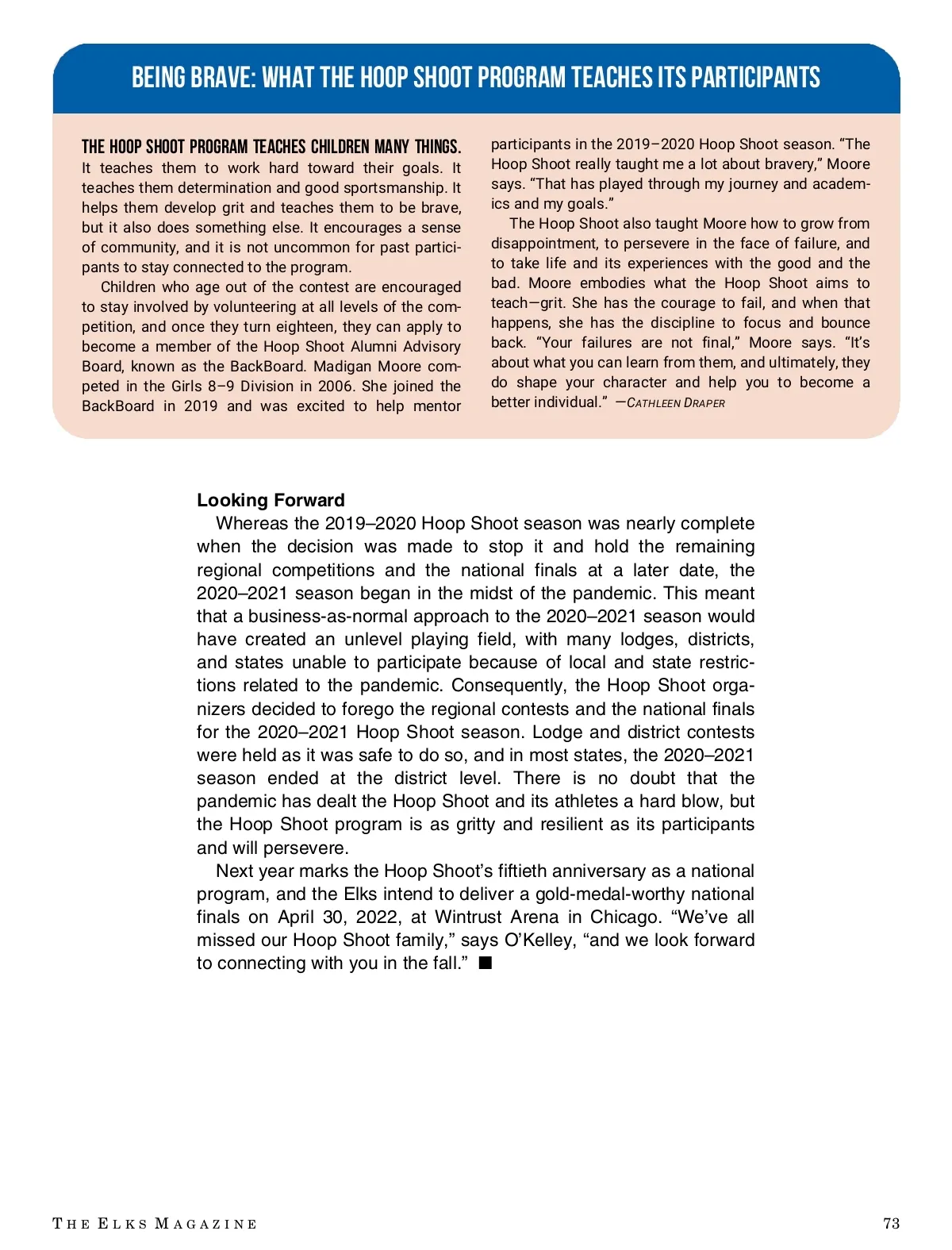 BEING BRAVE: WHAT THE HOOP SHOOT PROGRAM TEACHES ITS PARTICIPANTS

THE HOOP SHOOT PROGRAM TEACHES CHILDREN MANY THINGS. It teaches them to work hard toward their goals. It teaches them determination and good sportsmanship. It helps them develop grit and teaches them to be brave, but it also does something else. It encourages a sense of community, and it is not uncommon for past participants to stay connected to the program.

Children who age out of the contest are encouraged to stay involved by volunteering at all levels of the competition, and once they turn eighteen, they can apply to become a member of the Hoop Shoot Alumni Advisory Board, known as the BackBoard. Madigan Moore competed in the Girls 8–9 Division in 2006. She joined the BackBoard in 2019 and was excited to help mentor participants in the 2019–2020 Hoop Shoot season. “The Hoop Shoot really taught me a lot about bravery,” Moore says. “That has played through my journey and academics and my goals.”

The Hoop Shoot also taught Moore how to grow from disappointment, to persevere in the face of failure, and to take life and its experiences with the good and the bad. Moore embodies what the Hoop Shoot aims to teach—grit. She has the courage to fail, and when that happens, she has the discipline to focus and bounce back. “Your failures are not final,” Moore says. “It’s about what you can learn from them, and ultimately, they do shape your character and help you to become a better individual.” —CATHLEEN DRAPER

Looking Forward

Whereas the 2019–2020 Hoop Shoot season was nearly complete when the decision was made to stop it and hold the remaining regional competitions and the national finals at a later date, the 2020–2021 season began in the midst of the pandemic. This meant that a business-as-normal approach to the 2020–2021 season would have created an unlevel playing field, with many lodges, districts, and states unable to participate because of local and state restrictions related to the pandemic. Consequently, the Hoop Shoot organizers decided to forego the regional contests and the national finals for the 2020–2021 Hoop Shoot season. Lodge and district contests were held as it was safe to do so, and in most states, the 2020–2021 season ended at the district level. There is no doubt that the pandemic has dealt the Hoop Shoot and its athletes a hard blow, but the Hoop Shoot program is as gritty and resilient as its participants and will persevere.

Next year marks the Hoop Shoot’s fiftieth anniversary as a national program, and the Elks intend to deliver a gold-medal-worthy national finals on April 30, 2022, at Wintrust Arena in Chicago. “We’ve all missed our Hoop Shoot family,” says O’Kelley, “and we look forward to connecting with you in the fall.” ■

THE ELKS MAGAZINE

73